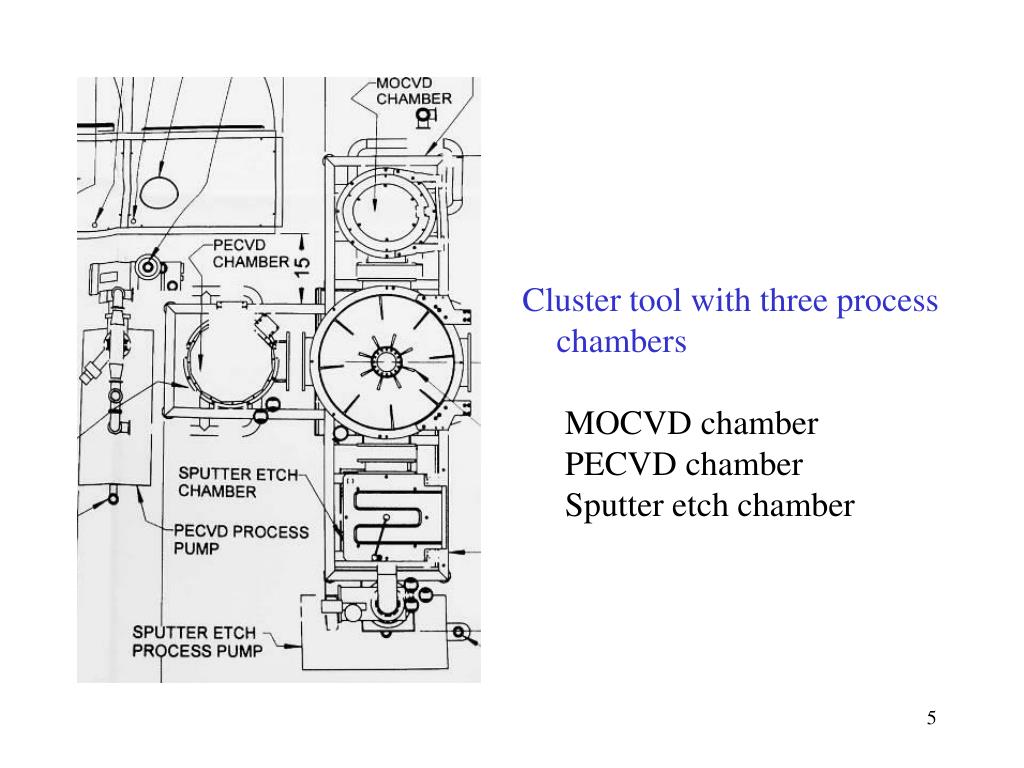 MOCVD CHAMBER

PECVD CHAMBER

15

SPUTTER ETCH CHAMBER

PECVD PROCESS PUMP

SPUTTER ETCH PROCESS PUMP

Cluster tool with three process chambers

MOCVD chamber
PECVD chamber
Sputter etch chamber

5